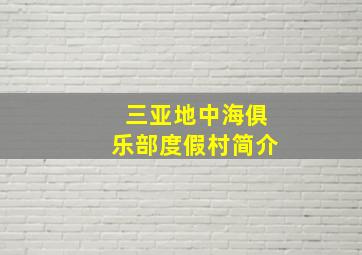 三亚地中海俱乐部度假村简介